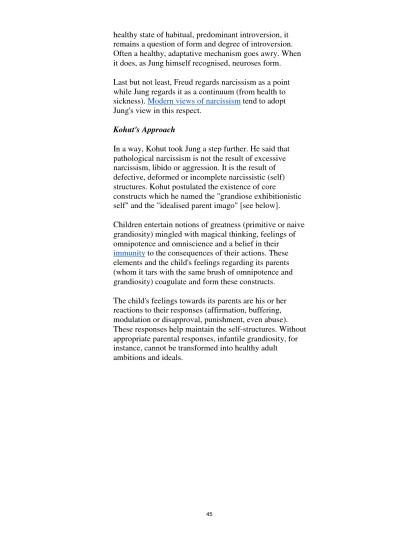 healthy state of habitual, predominant introversion, it remains a question of form and degree of introversion. Often a healthy, adaptative mechanism goes awry. When it does, as Jung himself recognised, neuroses form.

Last but not least, Freud regards narcissism as a point while Jung regards it as a continuum (from health to sickness). Modern views of narcissism tend to adopt Jung's view in this respect.

Kohut's Approach

In a way, Kohut took Jung a step further. He said that pathological narcissism is not the result of excessive narcissism, libido or aggression. It is the result of defective, deformed or incomplete narcissistic (self) structures. Kohut postulated the existence of core constructs which he named the "grandiose exhibitionistic self" and the "idealised parent imago" [see below].

Children entertain notions of greatness (primitive or naive grandiosity) mingled with magical thinking, feelings of omnipotence and omniscience and a belief in their immunity to the consequences of their actions. These elements and the child's feelings regarding its parents (whom it tars with the same brush of omnipotence and grandiosity) coagulate and form these constructs.

The child's feelings towards its parents are his or her reactions to their responses (affirmation, buffering, modulation or disapproval, punishment, even abuse). These responses help maintain the self-structures. Without appropriate parental responses, infantile grandiosity, for instance, cannot be transformed into healthy adult ambitions and ideals.

45